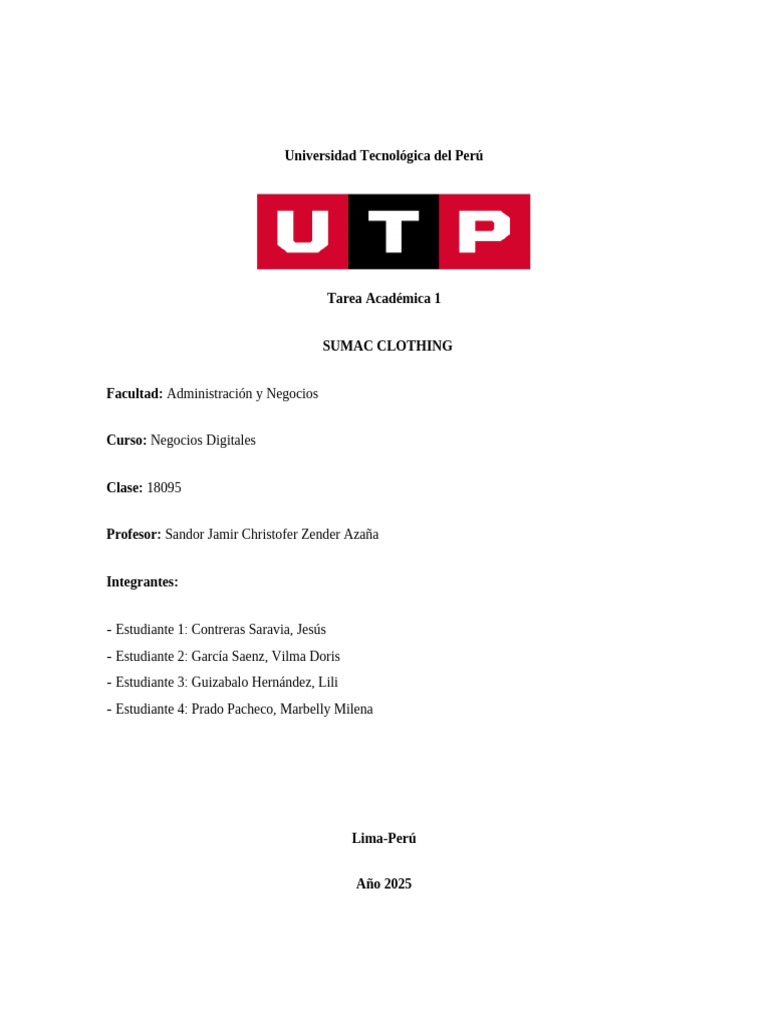 Universidad Tecnológica del Perú

UTP

Tarea Académica 1

SUMAC CLOTHING

Facultad: Administración y Negocios

Curso: Negocios Digitales

Clase: 18095

Profesor: Sandor Jamir Christofer Zender Azaña

Integrantes:

- Estudiante 1: Contreras Saravia, Jesús
- Estudiante 2: García Saenz, Vilma Doris
- Estudiante 3: Guizabalo Hernández, Lili
- Estudiante 4: Prado Pacheco, Marbelly Milena

Lima-Perú

Año 2025